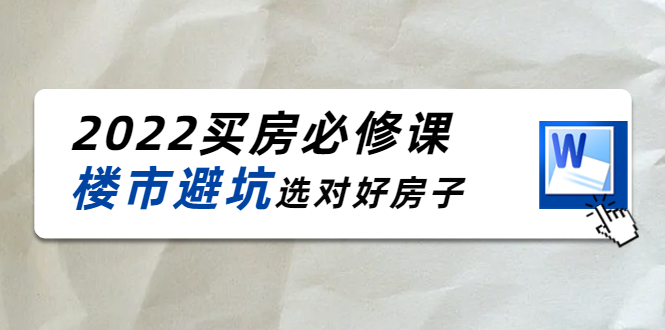 2022买房必修课
楼市避坑选对好房子

W